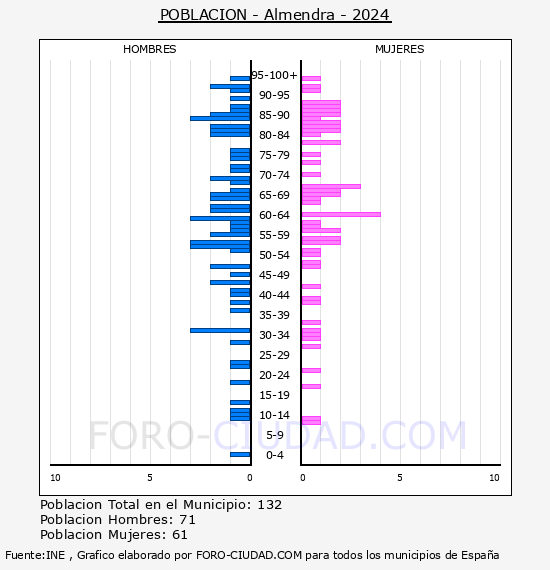 POBLACION - Almendra - 2024

HOMBRES

MUJERES

95-100+
90-95
85-90
80-84
75-79
70-74
65-69
60-64
55-59
50-54
45-49
40-44
35-39
30-34
25-29
20-24
15-19
10-14
5-9
0-4

FORO-CIUDAD.COM

10
5
0
0
5
10

Poblacion Total en el Municipio: 132
Poblacion Hombres: 71
Poblacion Mujeres: 61

Fuente:INE , Grafico elaborado por FORO-CIUDAD.COM para todos los municipios de España